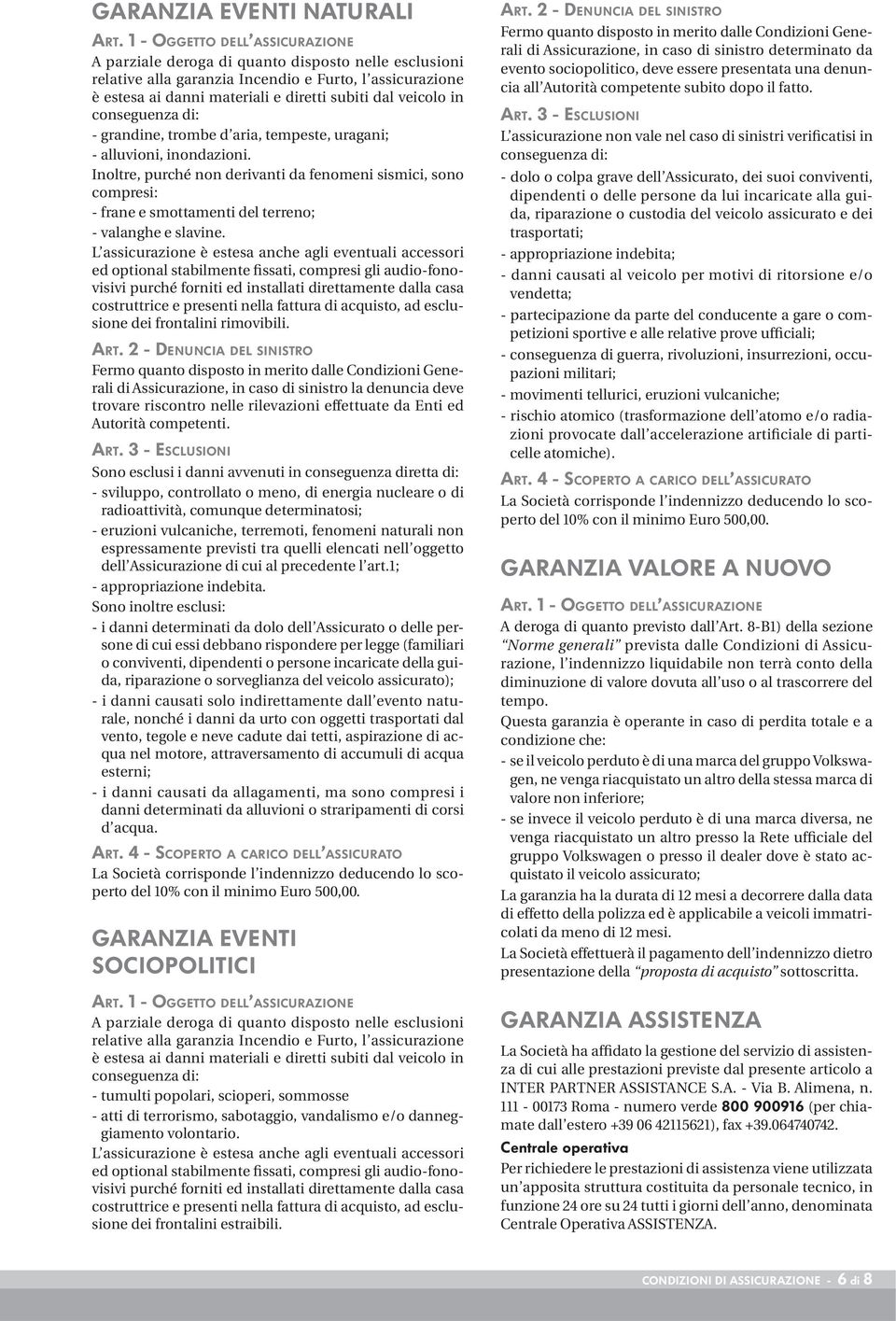 GARANZIA EVENTI NATURALI

ART. 1 - OGGETTO DELL'ASSICURAZIONE

A parziale deroga di quanto disposto nelle esclusioni relative alla garanzia Incendio e Furto, l'assicurazione è estesa ai danni materiali e diretti subiti dal veicolo in conseguenza di:

- grandine, trombe d'aria, tempeste, uragani;
- alluvioni, inondazioni.

Inoltre, purché non derivanti da fenomeni sismici, sono compresi:

- frane e smottamenti del terreno;
- valanghe e slavine.

L'assicurazione è estesa anche agli eventuali accessori ed optional stabilmente fissati, compresi gli audio-fonovisivi purché forniti ed installati direttamente dalla casa costruttrice e presenti nella fattura di acquisto, ad esclusione dei frontalini rimovibili.

ART. 2 - DENUNCIA DEL SINISTRO

Fermo quanto disposto in merito dalle Condizioni Generali di Assicurazione, in caso di sinistro la denuncia deve trovare riscontro nelle rilevazioni effettuate da Enti ed Autorità competenti.

ART. 3 - ESCLUSIONI

Sono esclusi i danni avvenuti in conseguenza diretta di:

- sviluppo, controllato o meno, di energia nucleare o di radioattività, comunque determinatosi;
- eruzioni vulcaniche, terremoti, fenomeni naturali non espressamente previsti tra quelli elencati nell'oggetto dell'Assicurazione di cui al precedente l'art.1;
- appropriazione indebita.

Sono inoltre esclusi:

- i danni determinati da dolo dell'Assicurato o delle persone di cui essi debbano rispondere per legge (familiari o conviventi, dipendenti o persone incaricate della guida, riparazione o sorveglianza del veicolo assicurato);
- i danni causati solo indirettamente dall'evento naturale, nonché i danni da urto con oggetti trasportati dal vento, tegole e neve cadute dai tetti, aspirazione di acqua nel motore, attraversamento di accumuli di acqua esterni;
- i danni causati da allagamenti, ma sono compresi i danni determinati da alluvioni o straripamenti di corsi d'acqua.

ART. 4 - SCOPERTO A CARICO DELL'ASSICURATO

La Società corrisponde l'indennizzo deducendo lo scoperto del 10% con il minimo Euro 500,00.

GARANZIA EVENTI SOCIOPOLITICI

ART. 1 - OGGETTO DELL'ASSICURAZIONE

A parziale deroga di quanto disposto nelle esclusioni relative alla garanzia Incendio e Furto, l'assicurazione è estesa ai danni materiali e diretti subiti dal veicolo in conseguenza di:

- tumulti popolari, scioperi, sommosse
- atti di terrorismo, sabotaggio, vandalismo e/o danneggiamento volontario.

L'assicurazione è estesa anche agli eventuali accessori ed optional stabilmente fissati, compresi gli audio-fonovisivi purché forniti ed installati direttamente dalla casa costruttrice e presenti nella fattura di acquisto, ad esclusione dei frontalini estraibili.

ART. 2 - DENUNCIA DEL SINISTRO

Fermo quanto disposto in merito dalle Condizioni Generali di Assicurazione, in caso di sinistro determinato da evento sociopolitico, deve essere presentata una denuncia all'Autorità competente subito dopo il fatto.

ART. 3 - ESCLUSIONI

L'assicurazione non vale nel caso di sinistri verificatisi in conseguenza di:

- dolo o colpa grave dell'Assicurato, dei suoi conviventi, dipendenti o delle persone da lui incaricate alla guida, riparazione o custodia del veicolo assicurato e dei trasportati;
- appropriazione indebita;
- danni causati al veicolo per motivi di ritorsione e/o vendetta;
- partecipazione da parte del conducente a gare o competizioni sportive e alle relative prove ufficiali;
- conseguenza di guerra, rivoluzioni, insurrezioni, occupazioni militari;
- movimenti tellurici, eruzioni vulcaniche;
- rischio atomico (trasformazione dell'atomo e/o radiazioni provocate dall'accelerazione artificiale di particelle atomiche).

ART. 4 - SCOPERTO A CARICO DELL'ASSICURATO

La Società corrisponde l'indennizzo deducendo lo scoperto del 10% con il minimo Euro 500,00.

GARANZIA VALORE A NUOVO

ART. 1 - OGGETTO DELL'ASSICURAZIONE

A deroga di quanto previsto dall'Art. 8-B1) della sezione "Norme generali" prevista dalle Condizioni di Assicurazione, l'indennizzo liquidabile non terrà conto della diminuzione di valore dovuta all'uso o al trascorrere del tempo.

Questa garanzia è operante in caso di perdita totale e a condizione che:

- se il veicolo perduto è di una marca del gruppo Volkswagen, ne venga riacquistato un altro della stessa marca di valore non inferiore;
- se invece il veicolo perduto è di una marca diversa, ne venga riacquistato un altro presso la Rete ufficiale del gruppo Volkswagen o presso il dealer dove è stato acquistato il veicolo assicurato;

La garanzia ha la durata di 12 mesi a decorrere dalla data di effetto della polizza ed è applicabile a veicoli immatricolati da meno di 12 mesi.

La Società effettuerà il pagamento dell'indennizzo dietro presentazione della "proposta di acquisto" sottoscritta.

GARANZIA ASSISTENZA

La Società ha affidato la gestione del servizio di assistenza di cui alle prestazioni previste dal presente articolo a INTER PARTNER ASSISTANCE S.A. - Via B. Alimena, n. 111 - 00173 Roma - numero verde 800 900916 (per chiamate dall'estero +39 06 42115621), fax +39.064740742.

Centrale operativa

Per richiedere le prestazioni di assistenza viene utilizzata un'apposita struttura costituita da personale tecnico, in funzione 24 ore su 24 tutti i giorni dell'anno, denominata Centrale Operativa ASSISTENZA.

CONDIZIONI DI ASSICURAZIONE - 6 di 8